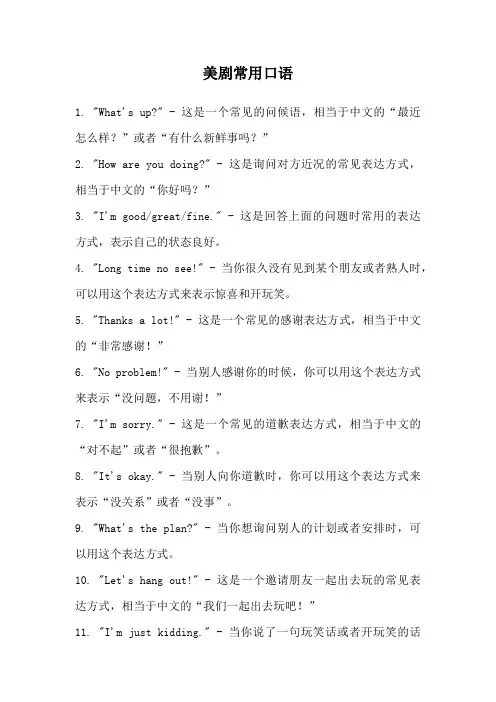 美剧常用口语

1. "What's up?" - 这是一个常见的问候语，相当于中文的“最近怎么样？”或者“有什么新鲜事吗？”

2. "How are you doing?" - 这是询问对方近况的常见表达方式，相当于中文的“你好吗？”

3. "I'm good/great/fine." - 这是回答上面的问题时常用的表达方式，表示自己的状态良好。

4. "Long time no see!" - 当你很久没有见到某个朋友或者熟人时，可以用这个表达方式来表示惊喜和开玩笑。

5. "Thanks a lot!" - 这是一个常见的感谢表达方式，相当于中文的“非常感谢！”

6. "No problem!" - 当别人感谢你的时候，你可以用这个表达方式来表示“没问题，不用谢！”

7. "I'm sorry." - 这是一个常见的道歉表达方式，相当于中文的“对不起”或者“很抱歉”。

8. "It's okay." - 当别人向你道歉时，你可以用这个表达方式来表示“没关系”或者“没事”。

9. "What's the plan?" - 当你想询问别人的计划或者安排时，可以用这个表达方式。

10. "Let's hang out!" - 这是一个邀请朋友一起出去玩的常见表达方式，相当于中文的“我们一起出去玩吧！”

11. "I'm just kidding." - 当你说了一句玩笑话或者开玩笑的话